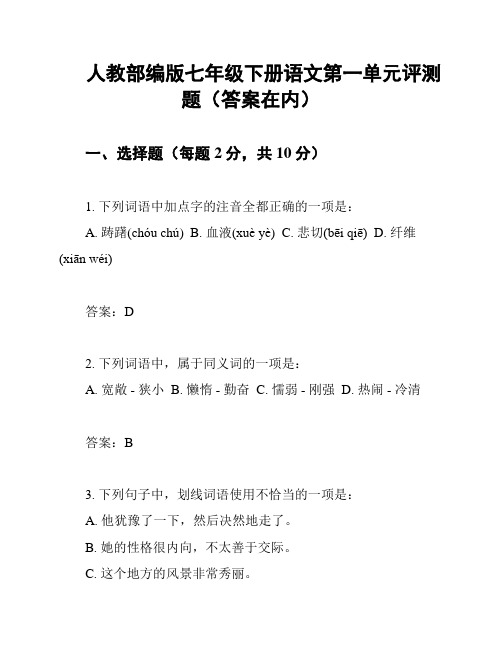 人教部编版七年级下册语文第一单元评测题（答案在内）

一、选择题（每题 2 分，共 10 分）

1. 下列词语中加点字的注音全都正确的一项是：
A. 踌躇(chóu chú) B. 血液(xuè yè) C. 悲切(bēi qiē) D. 纤维(xiān wéi)

答案：D

2. 下列词语中，属于同义词的一项是：
A. 宽敞 - 狭小 B. 懒惰 - 勤奋 C. 懦弱 - 刚强 D. 热闹 - 冷清

答案：B

3. 下列句子中，划线词语使用不恰当的一项是：
A. 他犹豫了一下，然后决然地走了。
B. 她的性格很内向，不太善于交际。
C. 这个地方的风景非常秀丽。